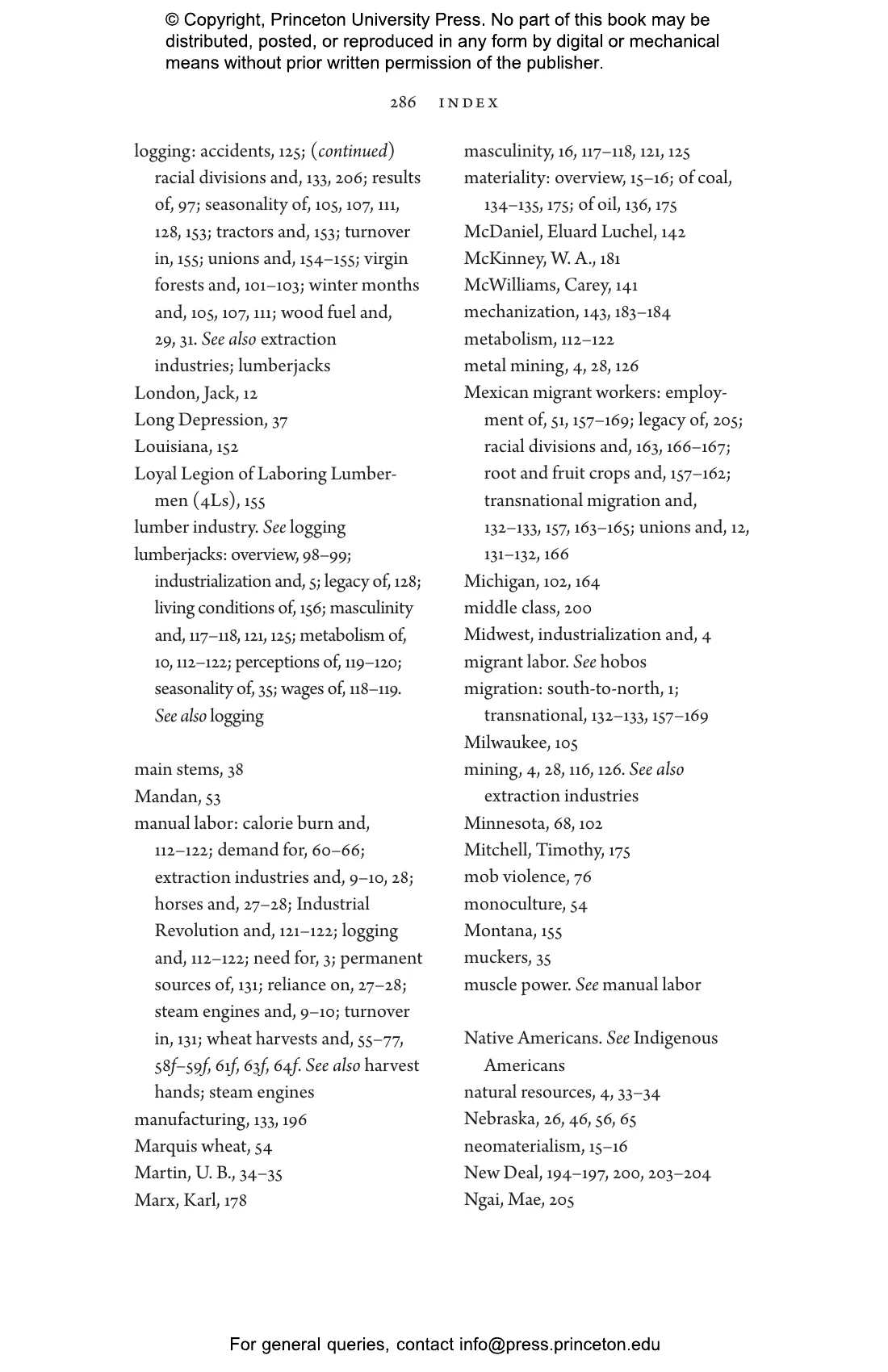 © Copyright, Princeton University Press. No part of this book may be distributed, posted, or reproduced in any form by digital or mechanical means without prior written permission of the publisher.

286 INDEX

logging: accidents, 125; (continued) racial divisions and, 133, 206; results of, 97; seasonality of, 105, 107, 111, 128, 153; tractors and, 153; turnover in, 155; unions and, 154–155; virgin forests and, 101–103; winter months and, 105, 107, 111; wood fuel and, 29, 31. See also extraction industries; lumberjacks
London, Jack, 12
Long Depression, 37
Louisiana, 152
Loyal Legion of Laboring Lumbermen (4Ls), 155
lumber industry. See logging
lumberjacks: overview, 98–99; industrialization and, 5; legacy of, 128; living conditions of, 156; masculinity and, 117–118, 121, 125; metabolism of, 10, 112–122; perceptions of, 119–120; seasonality of, 35; wages of, 118–119. See also logging

main stems, 38
Mandan, 53
manual labor: calorie burn and, 112–122; demand for, 60–66; extraction industries and, 9–10, 28; horses and, 27–28; Industrial Revolution and, 121–122; logging and, 112–122; need for, 3; permanent sources of, 131; reliance on, 27–28; steam engines and, 9–10; turnover in, 131; wheat harvests and, 55–77, 58f–59f, 61f, 63f, 64f. See also harvest hands; steam engines
manufacturing, 133, 196
Marquis wheat, 54
Martin, U. B., 34–35
Marx, Karl, 178

masculinity, 16, 117–118, 121, 125
materiality: overview, 15–16; of coal, 134–135, 175; of oil, 136, 175
McDaniel, Eluard Luchel, 142
McKinney, W. A., 181
McWilliams, Carey, 141
mechanization, 143, 183–184
metabolism, 112–122
metal mining, 4, 28, 126
Mexican migrant workers: employment of, 51, 157–169; legacy of, 205; racial divisions and, 163, 166–167; root and fruit crops and, 157–162; transnational migration and, 132–133, 157, 163–165; unions and, 12, 131–132, 166
Michigan, 102, 164
middle class, 200
Midwest, industrialization and, 4
migrant labor. See hobos
migration: south-to-north, 1; transnational, 132–133, 157–169
Milwaukee, 105
mining, 4, 28, 116, 126. See also extraction industries
Minnesota, 68, 102
Mitchell, Timothy, 175
mob violence, 76
monoculture, 54
Montana, 155
muckers, 35
muscle power. See manual labor

Native Americans. See Indigenous Americans
natural resources, 4, 33–34
Nebraska, 26, 46, 56, 65
neomaterialism, 15–16
New Deal, 194–197, 200, 203–204
Ngai, Mae, 205

For general queries, contact info@press.princeton.edu